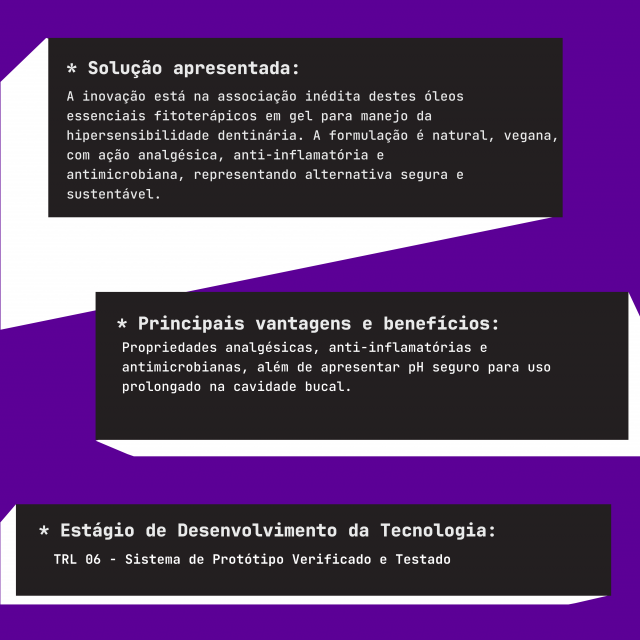 * Solução apresentada:

A inovação está na associação inédita destes óleos essenciais fitoterápicos em gel para manejo da hipersensibilidade dentinária. A formulação é natural, vegana, com ação analgésica, anti-inflamatória e antimicrobiana, representando alternativa segura e sustentável.

* Principais vantagens e benefícios:

Propriedades analgésicas, anti-inflamatórias e antimicrobianas, além de apresentar pH seguro para uso prolongado na cavidade bucal.

* Estágio de Desenvolvimento da Tecnologia:

TRL 06 - Sistema de Protótipo Verificado e Testado